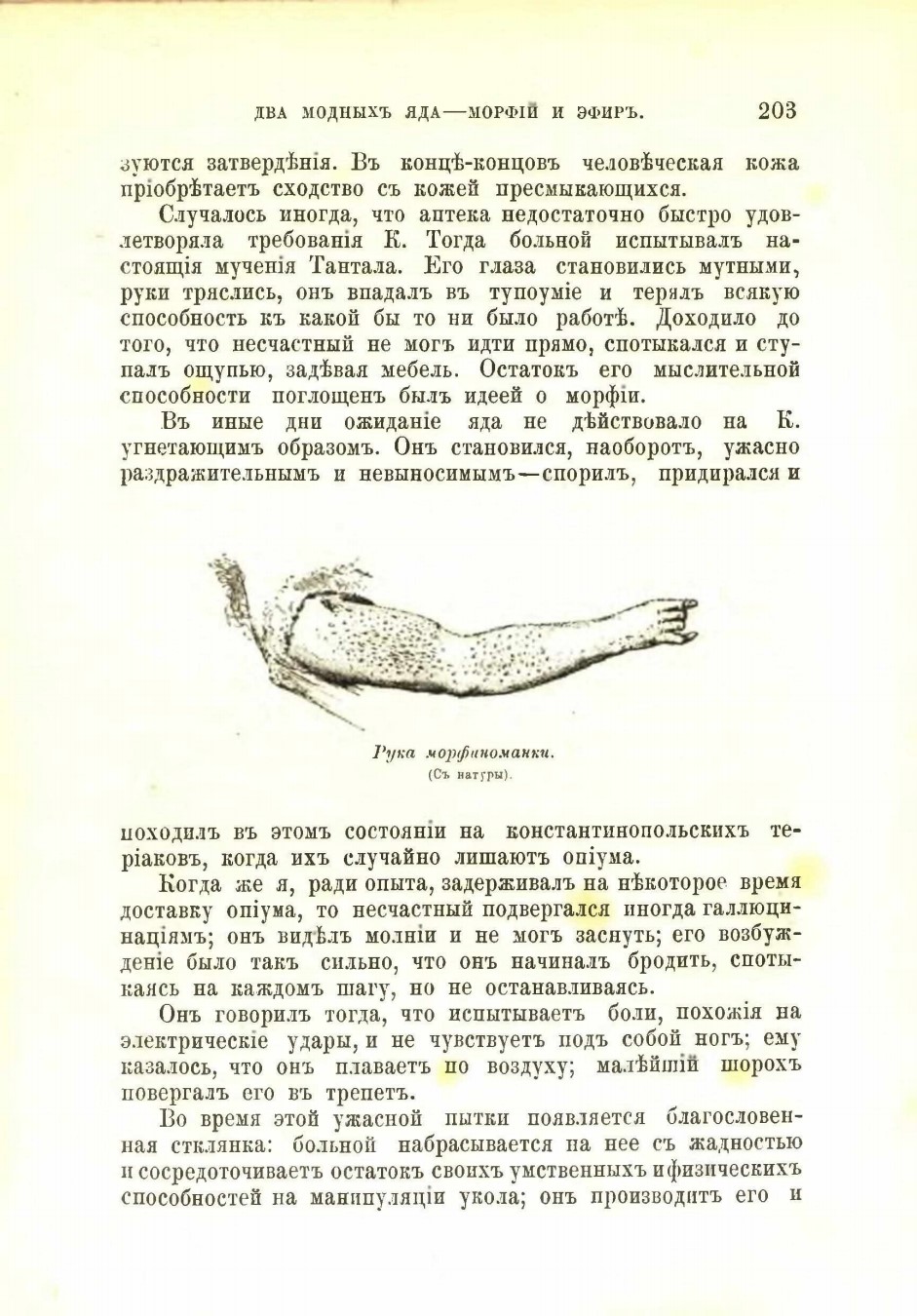 ДВА МОДНЫХЪ ЯДА—МОРФІЙ И ЭФИРЪ. 203

зуются затвердѣнія. Въ концѣ-концовъ человѣческая кожа пріобрѣтаетъ сходство съ кожей пресмыкающихся.

Случалось иногда, что аптека недостаточно быстро удовлетворяла требованія К. Тогда больной испытывалъ настоящія мученія Тантала. Его глаза становились мутными, руки тряслись, онъ впадалъ въ тупоуміе и терялъ всякую способность къ какой бы то ни было работѣ. Доходило до того, что несчастный не могъ идти прямо, спотыкался и ступалъ ощупью, задѣвая мебель. Остатокъ его мыслительной способности поглощенъ былъ идеей о морфіи.

Въ иные дни ожиданіе яда не дѣйствовало на К. угнетающимъ образомъ. Онъ становился, наоборотъ, ужасно раздражительнымъ и невыносимымъ—спорилъ, придирался и

Рука морфиноманки.
(Съ натуры).

походилъ въ этомъ состояніи на константинопольскихъ теріаковъ, когда ихъ случайно лишаютъ опіума.

Когда же я, ради опыта, задерживалъ на нѣкоторое время доставку опіума, то несчастный подвергался иногда галлюцинаціямъ; онъ видѣлъ молніи и не могъ заснуть; его возбужденіе было такъ сильно, что онъ начиналъ бродить, спотыкаясь на каждомъ шагу, но не останавливаясь.

Онъ говорилъ тогда, что испытываетъ боли, похожія на электрическіе удары, и не чувствуетъ подъ собой ногъ; ему казалось, что онъ плаваетъ по воздуху; малѣйшій шорохъ повергалъ его въ трепетъ.

Во время этой ужасной пытки появляется благословенная стклянка: больной набрасывается на нее съ жадностью и сосредоточиваетъ остатокъ своихъ умственныхъ и физическихъ способностей на манипуляціи укола; онъ производитъ его и